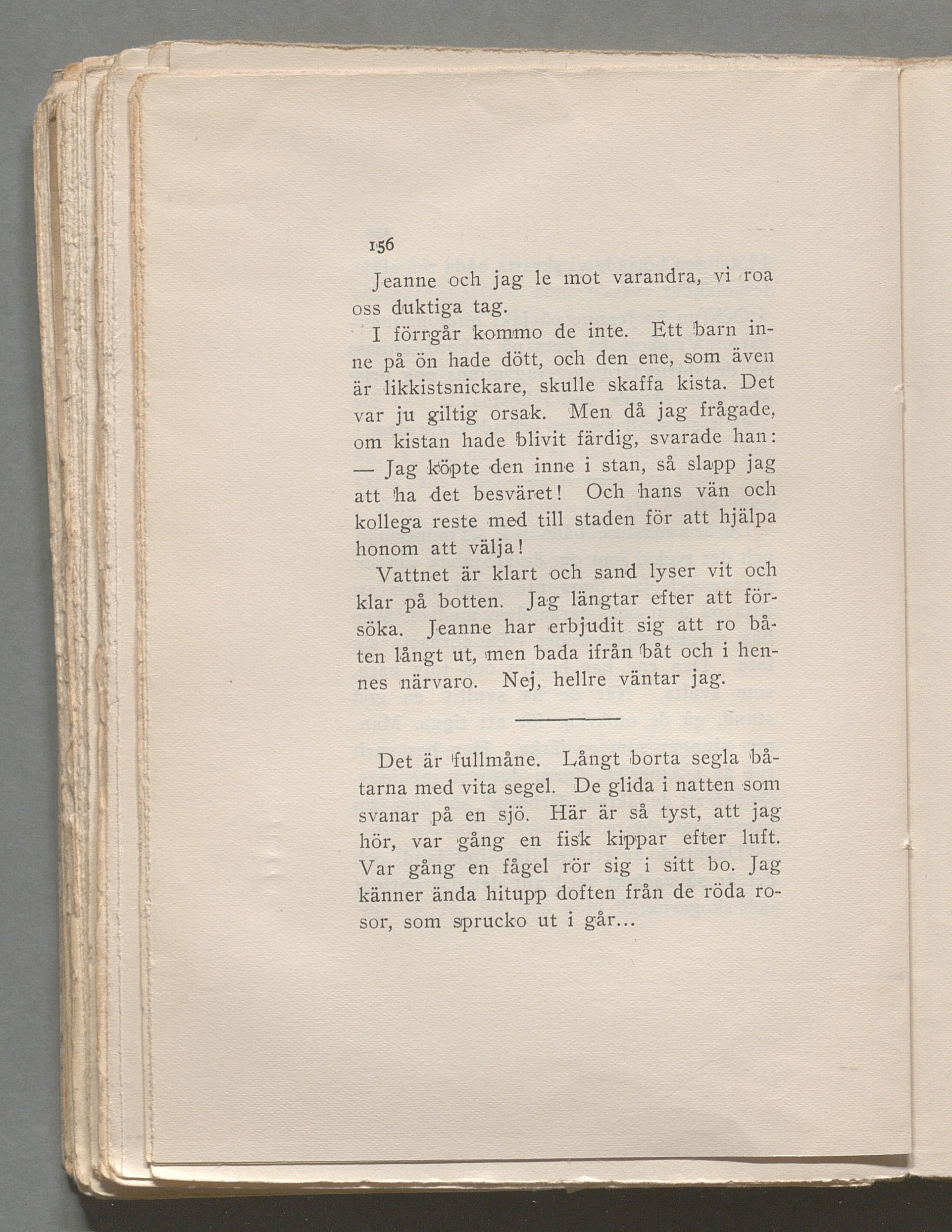 156

Jeanne och jag le mot varandra, vi roa oss duktiga tag.

I förrgår kommo de inte. Ett barn inne på ön hade dött, och den ene, som även är likkistsnickare, skulle skaffa kista. Det var ju giltig orsak. Men då jag frågade, om kistan hade blivit färdig, svarade han: — Jag köpte den inne i stan, så slapp jag att ha det besväret! Och hans vän och kollega reste med till staden för att hjälpa honom att välja!

Vattnet är klart och sand lyser vit och klar på botten. Jag längtar efter att försöka. Jeanne har erbjudit sig att ro båten långt ut, men bada ifrån båt och i hennes närvaro. Nej, hellre väntar jag.

Det är fullmåne. Långt borta segla båtarna med vita segel. De glida i natten som svanar på en sjö. Här är så tyst, att jag hör, var gång en fisk kippar efter luft. Var gång en fågel rör sig i sitt bo. Jag känner ända hitupp doften från de röda rosor, som sprucko ut i går...